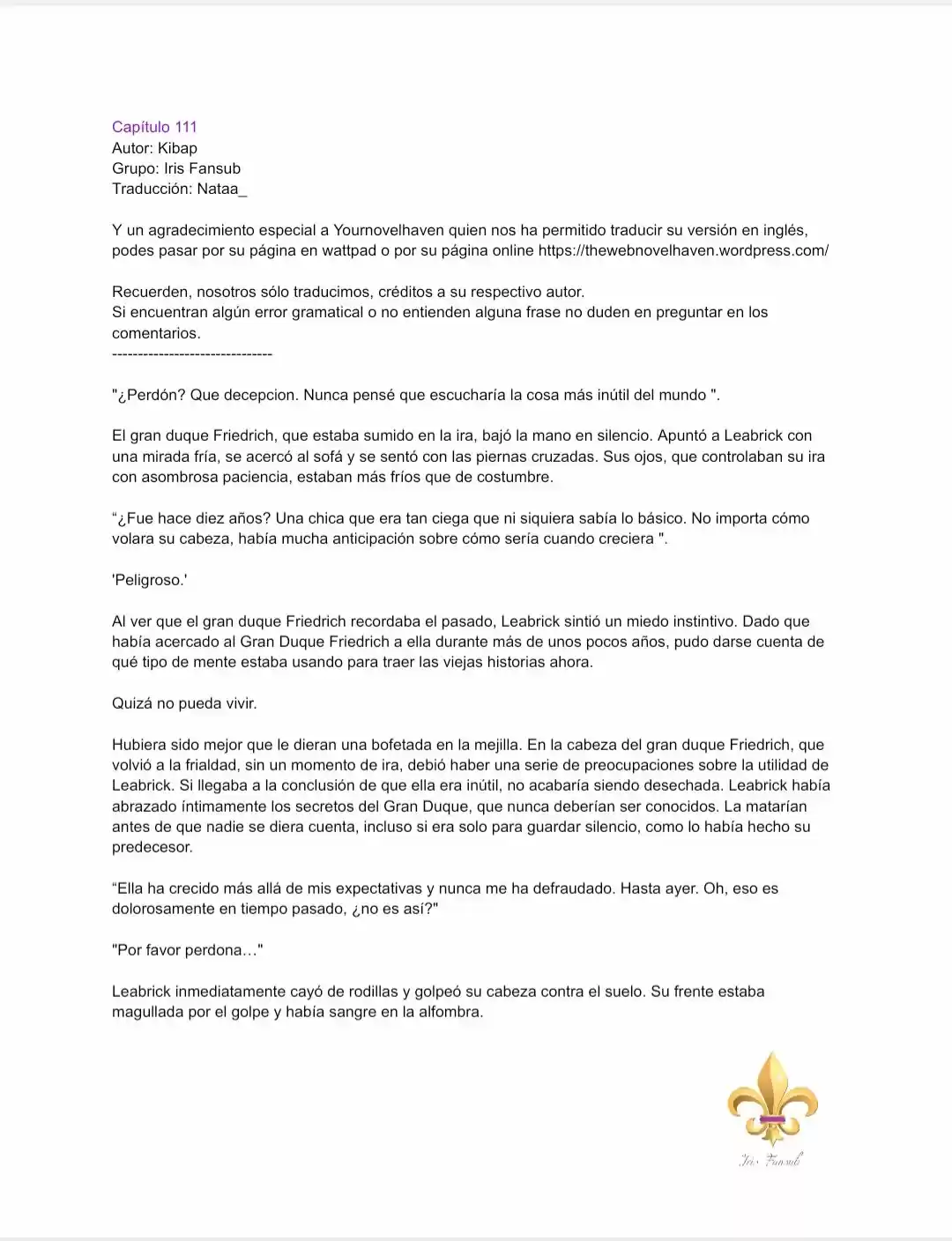 Capítulo 111
Autor: Kibap
Grupo: Iris Fansub
Traducción: Nataa_

Y un agradecimiento especial a Yournovelhaven quien nos ha permitido traducir su versión en inglés, podes pasar por su página en wattpad o por su página online https://thewebnovelhaven.wordpress.com/

Recuerden, nosotros sólo traducimos, créditos a su respectivo autor.
Si encuentran algún error gramatical o no entienden alguna frase no duden en preguntar en los comentarios.
-------------------------------

"¿Perdón? Que decepcion. Nunca pensé que escucharía la cosa más inútil del mundo ".

El gran duque Friedrich, que estaba sumido en la ira, bajó la mano en silencio. Apuntó a Leabrick con una mirada fría, se acercó al sofá y se sentó con las piernas cruzadas. Sus ojos, que controlaban su ira con asombrosa paciencia, estaban más fríos que de costumbre.

"¿Fue hace diez años? Una chica que era tan ciega que ni siquiera sabía lo básico. No importa cómo volara su cabeza, había mucha anticipación sobre cómo sería cuando creciera ".

'Peligroso.'

Al ver que el gran duque Friedrich recordaba el pasado, Leabrick sintió un miedo instintivo. Dado que había acercado al Gran Duque Friedrich a ella durante más de unos pocos años, pudo darse cuenta de qué tipo de mente estaba usando para traer las viejas historias ahora.

Quizá no pueda vivir.

Hubiera sido mejor que le dieran una bofetada en la mejilla. En la cabeza del gran duque Friedrich, que volvió a la frialdad, sin un momento de ira, debió haber una serie de preocupaciones sobre la utilidad de Leabrick. Si llegaba a la conclusión de que ella era inútil, no acabaría siendo desechada. Leabrick había abrazado íntimamente los secretos del Gran Duque, que nunca deberían ser conocidos. La matarían antes de que nadie se diera cuenta, incluso si era solo para guardar silencio, como lo había hecho su predecesor.

"Ella ha crecido más allá de mis expectativas y nunca me ha defraudado. Hasta ayer. Oh, eso es dolorosamente en tiempo pasado, ¿no es así?"

"Por favor perdona…"

Leabrick inmediatamente cayó de rodillas y golpeó su cabeza contra el suelo. Su frente estaba magullada por el golpe y había sangre en la alfombra.

Iris Fansub